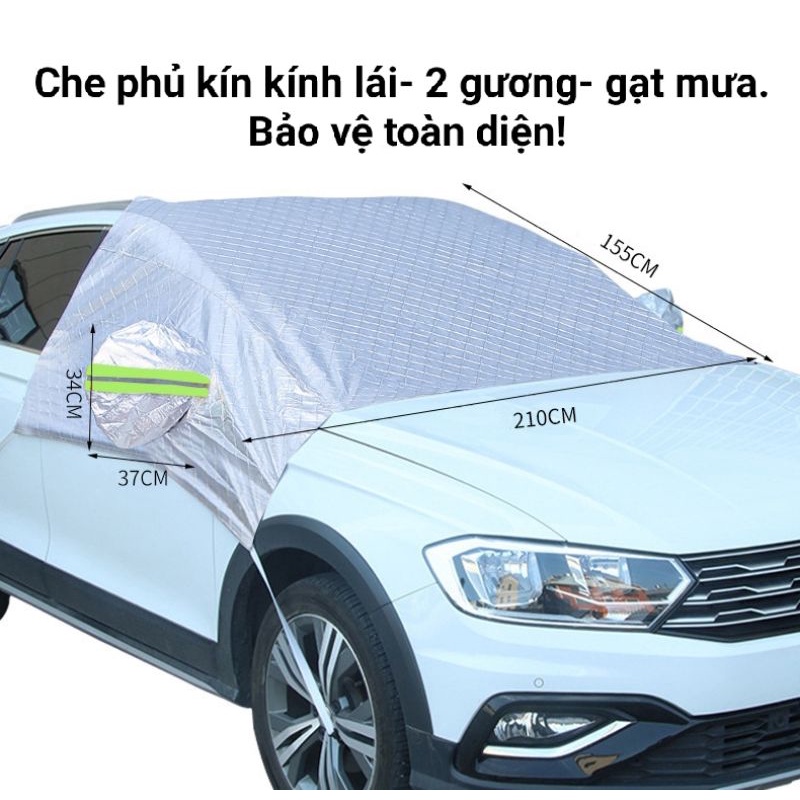 Che phủ kín kính lái- 2 gương- gạt mưa.
Bảo vệ toàn diện!

155CM

34CM

210CM

37CM